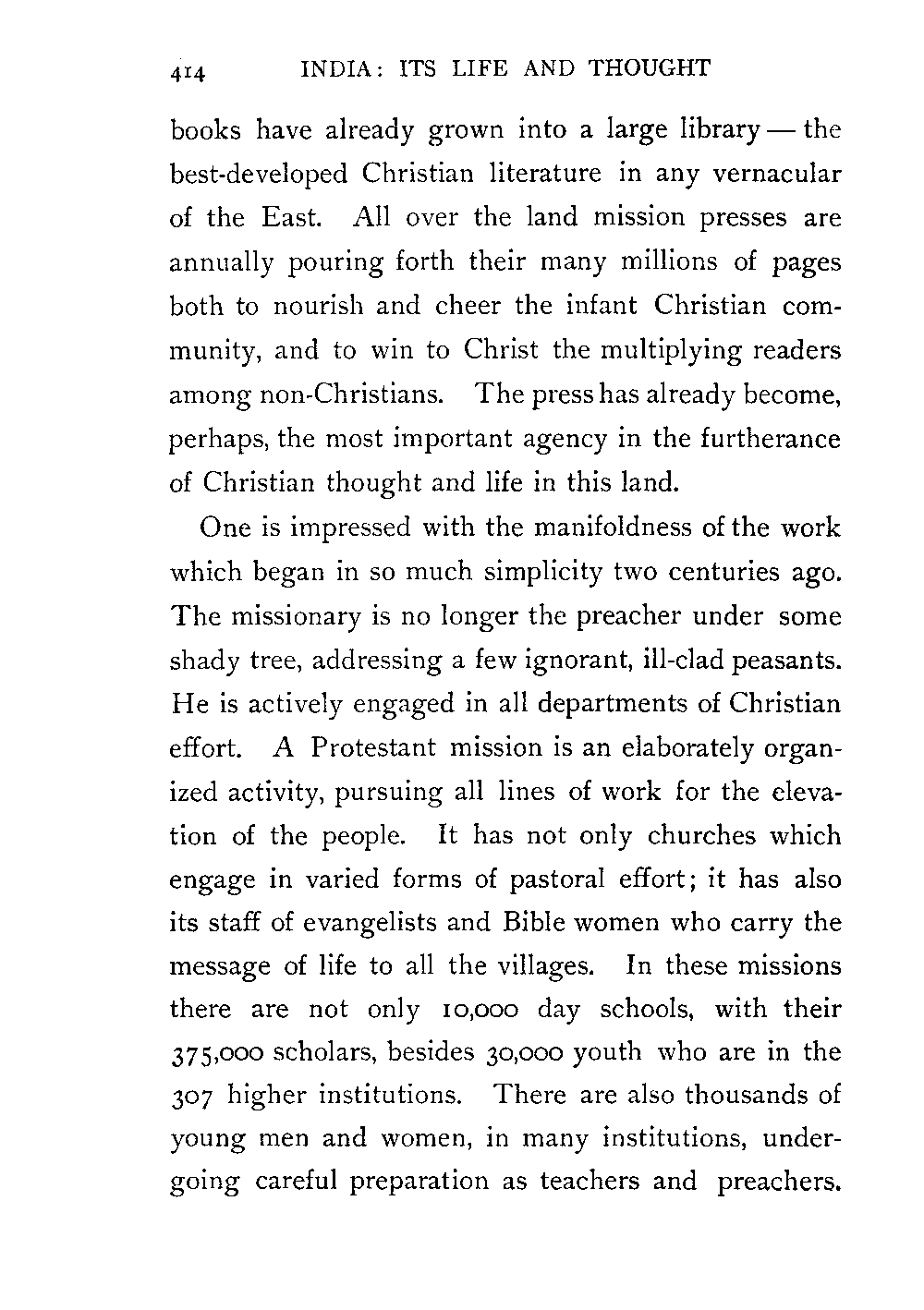 414 INDIA: ITS LIFE AND THOUGHT

books have already grown into a large library — the best-developed Christian literature in any vernacular of the East. All over the land mission presses are annually pouring forth their many millions of pages both to nourish and cheer the infant Christian community, and to win to Christ the multiplying readers among non-Christians. The press has already become, perhaps, the most important agency in the furtherance of Christian thought and life in this land.

One is impressed with the manifoldness of the work which began in so much simplicity two centuries ago. The missionary is no longer the preacher under some shady tree, addressing a few ignorant, ill-clad peasants. He is actively engaged in all departments of Christian effort. A Protestant mission is an elaborately organized activity, pursuing all lines of work for the elevation of the people. It has not only churches which engage in varied forms of pastoral effort; it has also its staff of evangelists and Bible women who carry the message of life to all the villages. In these missions there are not only 10,000 day schools, with their 375,000 scholars, besides 30,000 youth who are in the 307 higher institutions. There are also thousands of young men and women, in many institutions, undergoing careful preparation as teachers and preachers.